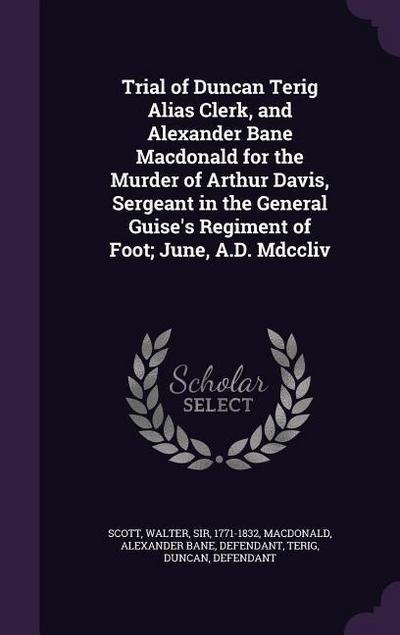 Trial of Duncan Terig Alias Clerk, and Alexander Bane Macdonald for the Murder of Arthur Davis, Sergeant in the General Guise's Regiment of Foot; June, A.D. Mdccliv

Scholar SELECT

SCOTT, WALTER, SIR, 1771-1832, MACDONALD, ALEXANDER BANE, DEFENDANT, TERIG, DUNCAN, DEFENDANT